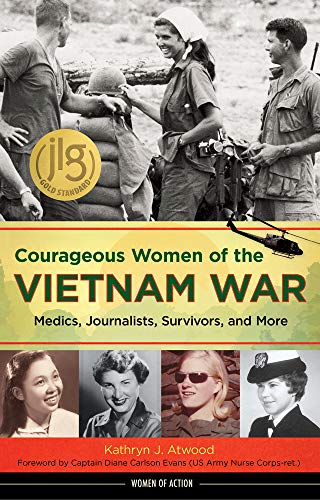 jlg
GOLD STANDARD

Courageous Women of the
VIETNAM WAR
Medics, Journalists, Survivors, and More

Kathryn J. Atwood
Foreword by Captain Diane Carlson Evans (US Army Nurse Corps-ret.)

WOMEN OF ACTION